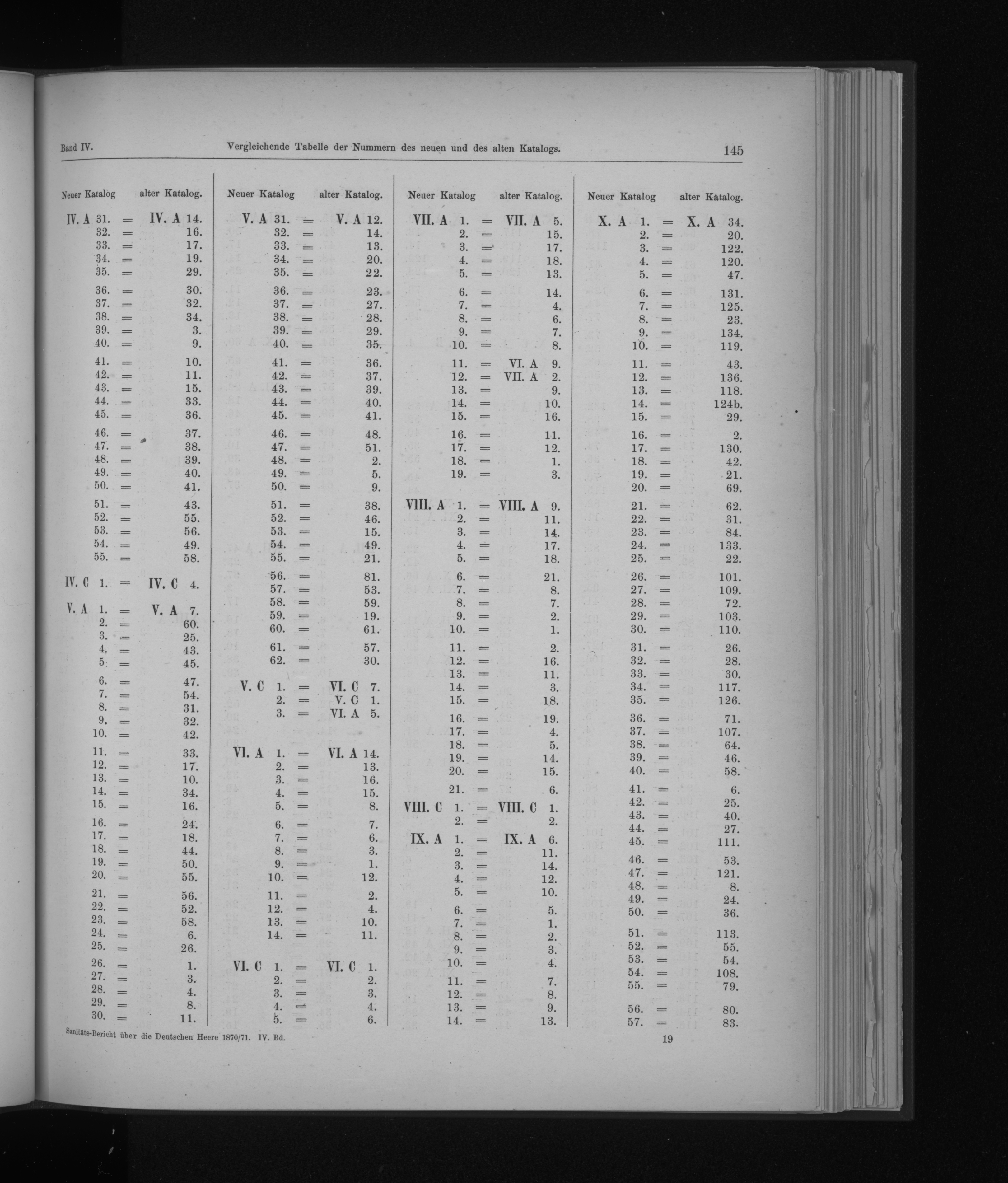 Band IV. Vergleichende Tabelle der Nummern des neuen und des alten Katalogs. 145

| Neuer Katalog | | alter Katalog. |
|---|---|---|
| IV. A 31. | = | IV. A 14. |
| 32. | = | 16. |
| 33. | = | 17. |
| 34. | = | 19. |
| 35. | = | 29. |
| 36. | = | 30. |
| 37. | = | 32. |
| 38. | = | 34. |
| 39. | = | 3. |
| 40. | = | 9. |
| 41. | = | 10. |
| 42. | = | 11. |
| 43. | = | 15. |
| 44. | = | 33. |
| 45. | = | 36. |
| 46. | = | 37. |
| 47. | = | 38. |
| 48. | = | 39. |
| 49. | = | 40. |
| 50. | = | 41. |
| 51. | = | 43. |
| 52. | = | 55. |
| 53. | = | 56. |
| 54. | = | 49. |
| 55. | = | 58. |
| IV. C 1. | = | IV. C 4. |
| V. A 1. | = | V. A 7. |
| 2. | = | 60. |
| 3. | = | 25. |
| 4. | = | 43. |
| 5. | = | 45. |
| 6. | = | 47. |
| 7. | = | 54. |
| 8. | = | 31. |
| 9. | = | 32. |
| 10. | = | 42. |
| 11. | = | 33. |
| 12. | = | 17. |
| 13. | = | 10. |
| 14. | = | 34. |
| 15. | = | 16. |
| 16. | = | 24. |
| 17. | = | 18. |
| 18. | = | 44. |
| 19. | = | 50. |
| 20. | = | 55. |
| 21. | = | 56. |
| 22. | = | 52. |
| 23. | = | 58. |
| 24. | = | 6. |
| 25. | = | 26. |
| 26. | = | 1. |
| 27. | = | 3. |
| 28. | = | 4. |
| 29. | = | 8. |
| 30. | = | 11. |

| Neuer Katalog | | alter Katalog. |
|---|---|---|
| V. A 31. | = | V. A 12. |
| 32. | = | 14. |
| 33. | = | 13. |
| 34. | = | 20. |
| 35. | = | 22. |
| 36. | = | 23. |
| 37. | = | 27. |
| 38. | = | 28. |
| 39. | = | 29. |
| 40. | = | 35. |
| 41. | = | 36. |
| 42. | = | 37. |
| 43. | = | 39. |
| 44. | = | 40. |
| 45. | = | 41. |
| 46. | = | 48. |
| 47. | = | 51. |
| 48. | = | 2. |
| 49. | = | 5. |
| 50. | = | 9. |
| 51. | = | 38. |
| 52. | = | 46. |
| 53. | = | 15. |
| 54. | = | 49. |
| 55. | = | 21. |
| 56. | = | 81. |
| 57. | = | 53. |
| 58. | = | 59. |
| 59. | = | 19. |
| 60. | = | 61. |
| 61. | = | 57. |
| 62. | = | 30. |
| V. C 1. | = | VI. C 7. |
| 2. | = | V. C 1. |
| 3. | = | VI. A 5. |
| VI. A 1. | = | VI. A 14. |
| 2. | = | 13. |
| 3. | = | 16. |
| 4. | = | 15. |
| 5. | = | 8. |
| 6. | = | 7. |
| 7. | = | 6. |
| 8. | = | 3. |
| 9. | = | 1. |
| 10. | = | 12. |
| 11. | = | 2. |
| 12. | = | 4. |
| 13. | = | 10. |
| 14. | = | 11. |
| VI. C 1. | = | VI. C 1. |
| 2. | = | 2. |
| 3. | = | 3. |
| 4. | = | 4. |
| 5. | = | 6. |

| Neuer Katalog | | alter Katalog. |
|---|---|---|
| VII. A 1. | = | VII. A 5. |
| 2. | = | 15. |
| 3. | = | 17. |
| 4. | = | 18. |
| 5. | = | 13. |
| 6. | = | 14. |
| 7. | = | 4. |
| 8. | = | 6. |
| 9. | = | 7. |
| 10. | = | 8. |
| 11. | = | VI. A 9. |
| 12. | = | VII. A 2. |
| 13. | = | 9. |
| 14. | = | 10. |
| 15. | = | 16. |
| 16. | = | 11. |
| 17. | = | 12. |
| 18. | = | 1. |
| 19. | = | 3. |
| VIII. A 1. | = | VIII. A 9. |
| 2. | = | 11. |
| 3. | = | 14. |
| 4. | = | 17. |
| 5. | = | 18. |
| 6. | = | 21. |
| 7. | = | 8. |
| 8. | = | 7. |
| 9. | = | 2. |
| 10. | = | 1. |
| 11. | = | 2. |
| 12. | = | 16. |
| 13. | = | 11. |
| 14. | = | 3. |
| 15. | = | 18. |
| 16. | = | 19. |
| 17. | = | 4. |
| 18. | = | 5. |
| 19. | = | 14. |
| 20. | = | 15. |
| 21. | = | 6. |
| VIII. C 1. | = | VIII. C 1. |
| 2. | = | 2. |
| IX. A 1. | = | IX. A 6. |
| 2. | = | 11. |
| 3. | = | 14. |
| 4. | = | 12. |
| 5. | = | 10. |
| 6. | = | 5. |
| 7. | = | 1. |
| 8. | = | 2. |
| 9. | = | 3. |
| 10. | = | 4. |
| 11. | = | 7. |
| 12. | = | 8. |
| 13. | = | 9. |
| 14. | = | 13. |

| Neuer Katalog | | alter Katalog. |
|---|---|---|
| X. A 1. | = | X. A 34. |
| 2. | = | 20. |
| 3. | = | 122. |
| 4. | = | 120. |
| 5. | = | 47. |
| 6. | = | 131. |
| 7. | = | 125. |
| 8. | = | 23. |
| 9. | = | 134. |
| 10. | = | 119. |
| 11. | = | 43. |
| 12. | = | 136. |
| 13. | = | 118. |
| 14. | = | 124b. |
| 15. | = | 29. |
| 16. | = | 2. |
| 17. | = | 130. |
| 18. | = | 42. |
| 19. | = | 21. |
| 20. | = | 69. |
| 21. | = | 62. |
| 22. | = | 31. |
| 23. | = | 84. |
| 24. | = | 133. |
| 25. | = | 22. |
| 26. | = | 101. |
| 27. | = | 109. |
| 28. | = | 72. |
| 29. | = | 103. |
| 30. | = | 110. |
| 31. | = | 26. |
| 32. | = | 28. |
| 33. | = | 30. |
| 34. | = | 117. |
| 35. | = | 126. |
| 36. | = | 71. |
| 37. | = | 107. |
| 38. | = | 64. |
| 39. | = | 46. |
| 40. | = | 58. |
| 41. | = | 6. |
| 42. | = | 25. |
| 43. | = | 40. |
| 44. | = | 27. |
| 45. | = | 111. |
| 46. | = | 53. |
| 47. | = | 121. |
| 48. | = | 8. |
| 49. | = | 24. |
| 50. | = | 36. |
| 51. | = | 113. |
| 52. | = | 55. |
| 53. | = | 54. |
| 54. | = | 108. |
| 55. | = | 79. |
| 56. | = | 80. |
| 57. | = | 83. |

Sanitäts-Bericht über die Deutschen Heere 1870/71. IV. Bd. 19